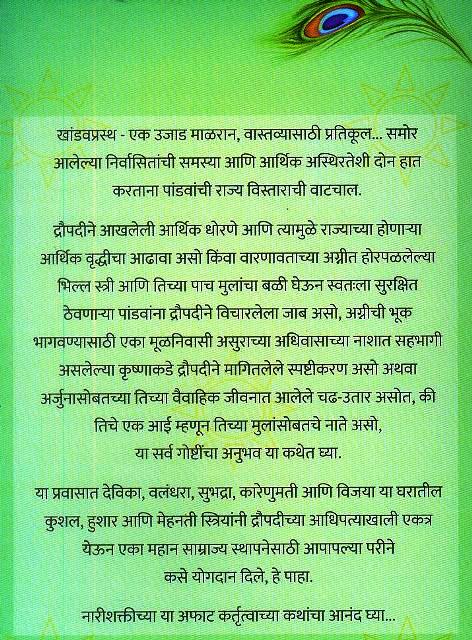 खांडवप्रस्थ - एक उजाड माळरान, वास्तव्यासाठी प्रतिकूल... समोर आलेल्या निर्वासितांची समस्या आणि आर्थिक अस्थिरतेशी दोन हात करताना पांडवांची राज्य विस्ताराची वाटचाल.

द्रौपदीने आखलेली आर्थिक धोरणे आणि त्यामुळे राज्याच्या होणाऱ्या आर्थिक वृद्धीचा आढावा असो किंवा वारणावताच्या अग्नीत होरपळलेल्या भिल्ल स्त्री आणि तिच्या पाच मुलांचा बळी घेऊन स्वतःला सुरक्षित ठेवणाऱ्या पांडवांना द्रौपदीने विचारलेला जाब असो, अग्नीची भूक भागवण्यासाठी एका मूळनिवासी असुराच्या अधिवासाच्या नाशात सहभागी असलेल्या कृष्णाकडे द्रौपदीने मागितलेले स्पष्टीकरण असो अथवा अर्जुनासोबतच्या तिच्या वैवाहिक जीवनात आलेले चढ-उतार असोत, की तिचे एक आई म्हणून तिच्या मुलांसोबतचे नाते असो, या सर्व गोष्टींचा अनुभव या कथेत घ्या.

या प्रवासात देविका, वलंधरा, सुभद्रा, कारेणुमती आणि विजया या घरातील कुशल, हुशार आणि मेहनती स्त्रियांनी द्रौपदीच्या आधिपत्याखाली एकत्र येऊन एका महान साम्राज्य स्थापनेसाठी आपापल्या परीने कसे योगदान दिले, हे पाहा.

नारीशक्तीच्या या अफाट कर्तृत्वाच्या कथांचा आनंद घ्या...